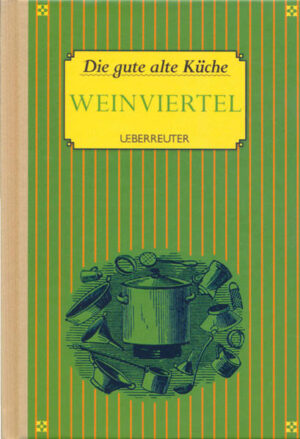 Die gute alte Küche

WEINVIERTEL

UEBERREUTER